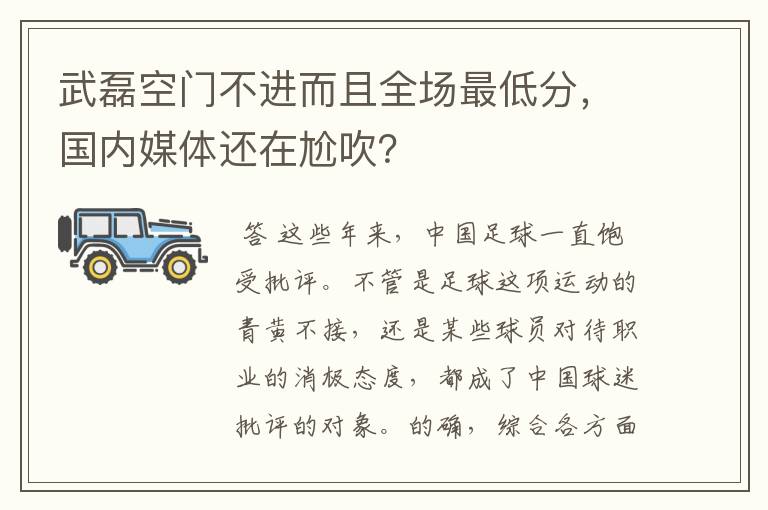 武磊空门不进而且全场最低分，国内媒体还在尬吹？

答 这些年来，中国足球一直饱受批评。不管是足球这项运动的青黄不接，还是某些球员对待职业的消极态度，都成了中国球迷批评的对象。的确，综合各方面